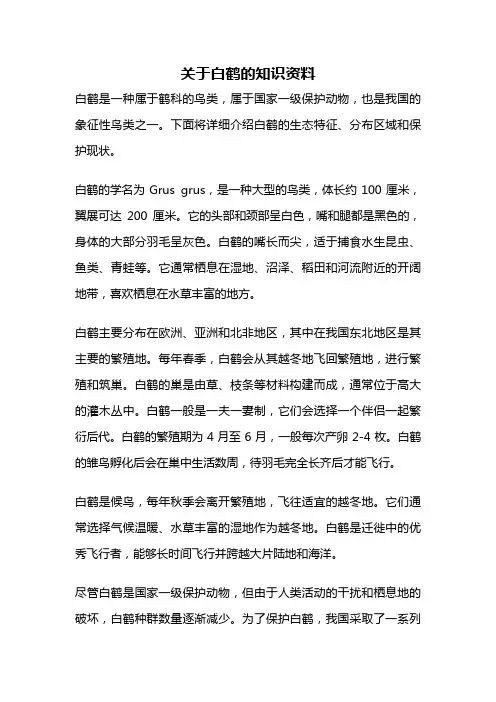 关于白鹤的知识资料

白鹤是一种属于鹤科的鸟类，属于国家一级保护动物，也是我国的象征性鸟类之一。下面将详细介绍白鹤的生态特征、分布区域和保护现状。

白鹤的学名为 Grus grus，是一种大型的鸟类，体长约 100 厘米，翼展可达 200 厘米。它的头部和颈部呈白色，嘴和腿都是黑色的，身体的大部分羽毛呈灰色。白鹤的嘴长而尖，适于捕食水生昆虫、鱼类、青蛙等。它通常栖息在湿地、沼泽、稻田和河流附近的开阔地带，喜欢栖息在水草丰富的地方。

白鹤主要分布在欧洲、亚洲和北非地区，其中在我国东北地区是其主要的繁殖地。每年春季，白鹤会从其越冬地飞回繁殖地，进行繁殖和筑巢。白鹤的巢是由草、枝条等材料构建而成，通常位于高大的灌木丛中。白鹤一般是一夫一妻制，它们会选择一个伴侣一起繁衍后代。白鹤的繁殖期为 4 月至 6 月，一般每次产卵 2-4 枚。白鹤的雏鸟孵化后会在巢中生活数周，待羽毛完全长齐后才能飞行。

白鹤是候鸟，每年秋季会离开繁殖地，飞往适宜的越冬地。它们通常选择气候温暖、水草丰富的湿地作为越冬地。白鹤是迁徙中的优秀飞行者，能够长时间飞行并跨越大片陆地和海洋。

尽管白鹤是国家一级保护动物，但由于人类活动的干扰和栖息地的破坏，白鹤种群数量逐渐减少。为了保护白鹤，我国采取了一系列